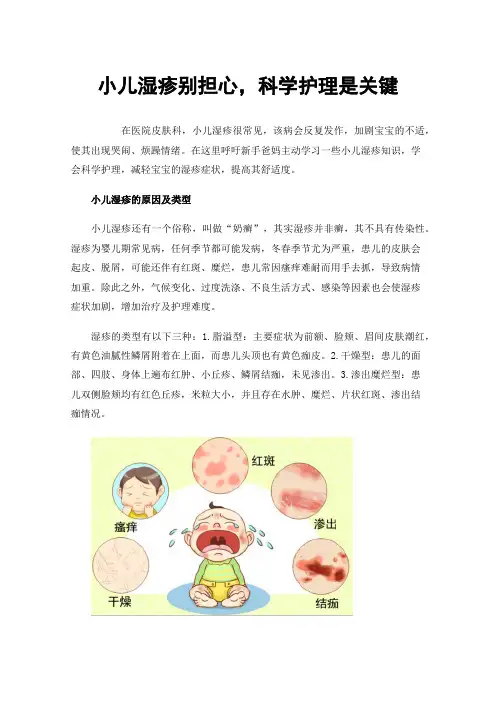 小儿湿疹别担心，科学护理是关键

在医院皮肤科，小儿湿疹很常见，该病会反复发作，加剧宝宝的不适，使其出现哭闹、烦躁情绪。在这里呼吁新手爸妈主动学习一些小儿湿疹知识，学会科学护理，减轻宝宝的湿疹症状，提高其舒适度。

小儿湿疹的原因及类型

小儿湿疹还有一个俗称，叫做“奶癣”，其实湿疹并非癣，其不具有传染性。湿疹为婴儿期常见病，任何季节都可能发病，冬春季节尤为严重，患儿的皮肤会起皮、脱屑，可能还伴有红斑、糜烂，患儿常因瘙痒难耐而用手去抓，导致病情加重。除此之外，气候变化、过度洗涤、不良生活方式、感染等因素也会使湿疹症状加剧，增加治疗及护理难度。

湿疹的类型有以下三种：1.脂溢型：主要症状为前额、脸颊、眉间皮肤潮红，有黄色油腻性鳞屑附着在上面，而患儿头顶也有黄色痂皮。2.干燥型：患儿的面部、四肢、身体上遍布红肿、小丘疹、鳞屑结痂，未见渗出。3.渗出糜烂型：患儿双侧脸颊均有红色丘疹，米粒大小，并且存在水肿、糜烂、片状红斑、渗出结痂情况。

红斑
瘙痒
渗出
干燥
结痂